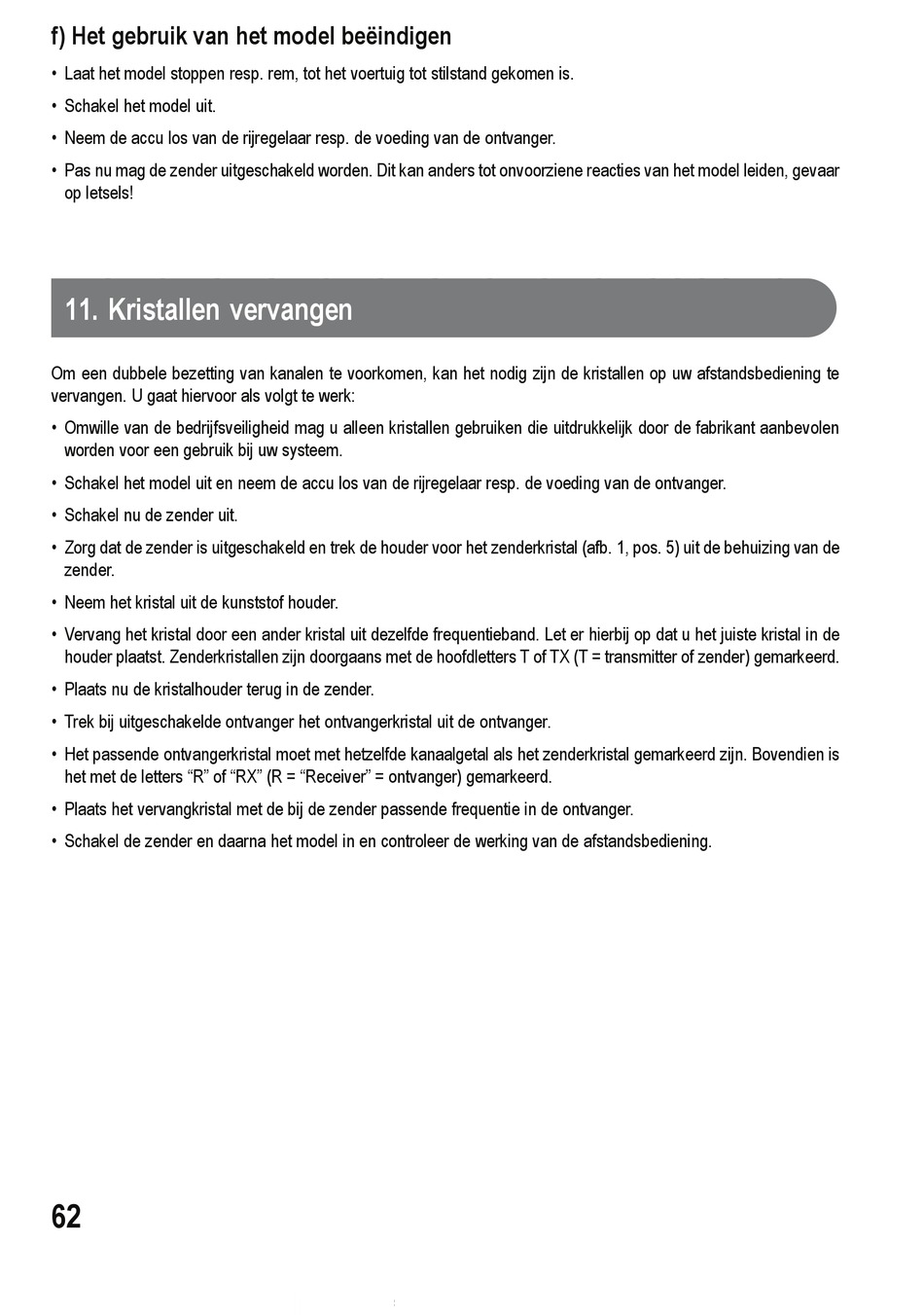 f) Het gebruik van het model beëindigen

• Laat het model stoppen resp. rem, tot het voertuig tot stilstand gekomen is.

• Schakel het model uit.

• Neem de accu los van de rijregelaar resp. de voeding van de ontvanger.

• Pas nu mag de zender uitgeschakeld worden. Dit kan anders tot onvoorziene reacties van het model leiden, gevaar op letsels!

11. Kristallen vervangen

Om een dubbele bezetting van kanalen te voorkomen, kan het nodig zijn de kristallen op uw afstandsbediening te vervangen. U gaat hiervoor als volgt te werk:

• Omwille van de bedrijfsveiligheid mag u alleen kristallen gebruiken die uitdrukkelijk door de fabrikant aanbevolen worden voor een gebruik bij uw systeem.

• Schakel het model uit en neem de accu los van de rijregelaar resp. de voeding van de ontvanger.

• Schakel nu de zender uit.

• Zorg dat de zender is uitgeschakeld en trek de houder voor het zenderkristal (afb. 1, pos. 5) uit de behuizing van de zender.

• Neem het kristal uit de kunststof houder.

• Vervang het kristal door een ander kristal uit dezelfde frequentieband. Let er hierbij op dat u het juiste kristal in de houder plaatst. Zenderkristallen zijn doorgaans met de hoofdletters T of TX (T = transmitter of zender) gemarkeerd.

• Plaats nu de kristalhouder terug in de zender.

• Trek bij uitgeschakelde ontvanger het ontvangerkristal uit de ontvanger.

• Het passende ontvangerkristal moet met hetzelfde kanaalgetal als het zenderkristal gemarkeerd zijn. Bovendien is het met de letters “R” of “RX” (R = “Receiver” = ontvanger) gemarkeerd.

• Plaats het vervangkristal met de bij de zender passende frequentie in de ontvanger.

• Schakel de zender en daarna het model in en controleer de werking van de afstandsbediening.

62